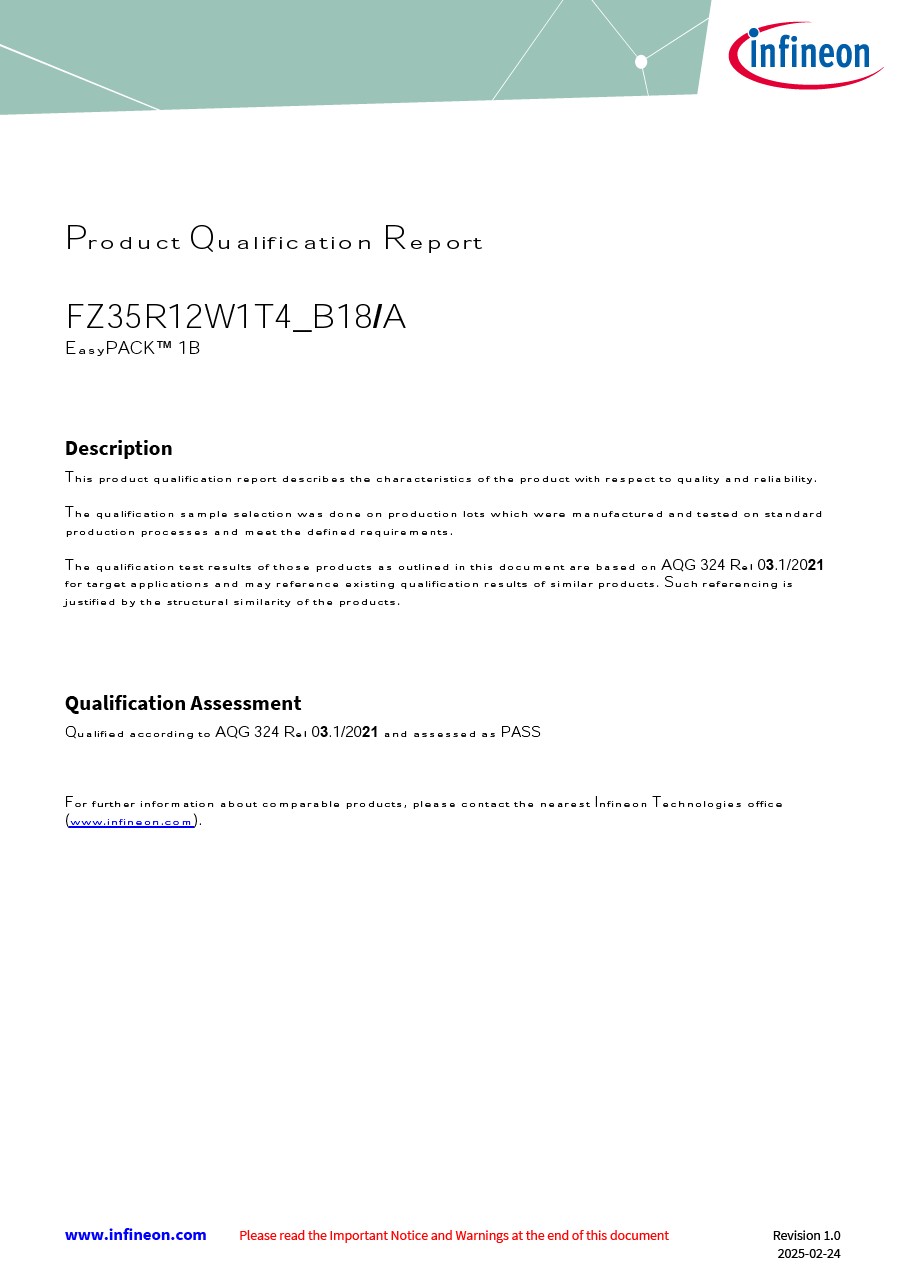 infineon

Product Qualification Report

FZ35R12W1T4_B18/A
EasyPACK™ 1B

Description

This product qualification report describes the characteristics of the product with respect to quality and reliability.

The qualification sample selection was done on production lots which were manufactured and tested on standard production processes and meet the defined requirements.

The qualification test results of those products as outlined in this document are based on AQG 324 Rel 03.1/2021 for target applications and may reference existing qualification results of similar products. Such referencing is justified by the structural similarity of the products.

Qualification Assessment

Qualified according to AQG 324 Rel 03.1/2021 and assessed as PASS

For further information about comparable products, please contact the nearest Infineon Technologies office (www.infineon.com).

www.infineon.com Please read the Important Notice and Warnings at the end of this document Revision 1.0
2025-02-24